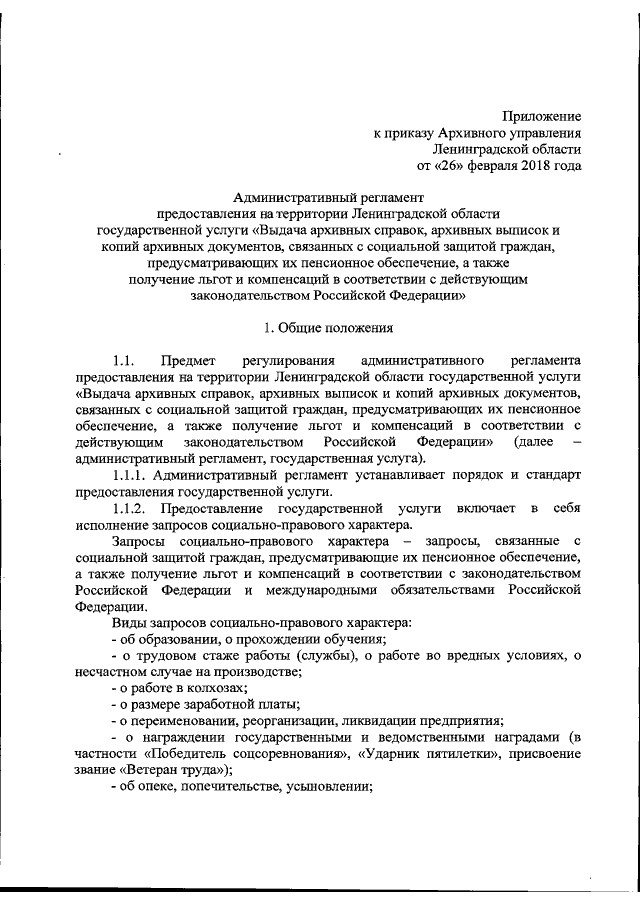 Приложение
к приказу Архивного управления
Ленинградской области
от «26» февраля 2018 года

Административный регламент
предоставления на территории Ленинградской области
государственной услуги «Выдача архивных справок, архивных выписок и копий архивных документов, связанных с социальной защитой граждан, предусматривающих их пенсионное обеспечение, а также получение льгот и компенсаций в соответствии с действующим законодательством Российской Федерации»

1. Общие положения

1.1. Предмет регулирования административного регламента предоставления на территории Ленинградской области государственной услуги «Выдача архивных справок, архивных выписок и копий архивных документов, связанных с социальной защитой граждан, предусматривающих их пенсионное обеспечение, а также получение льгот и компенсаций в соответствии с действующим законодательством Российской Федерации» (далее – административный регламент, государственная услуга).

1.1.1. Административный регламент устанавливает порядок и стандарт предоставления государственной услуги.

1.1.2. Предоставление государственной услуги включает в себя исполнение запросов социально-правового характера.

Запросы социально-правового характера – запросы, связанные с социальной защитой граждан, предусматривающие их пенсионное обеспечение, а также получение льгот и компенсаций в соответствии с законодательством Российской Федерации и международными обязательствами Российской Федерации.

Виды запросов социально-правового характера:

- об образовании, о прохождении обучения;

- о трудовом стаже работы (службы), о работе во вредных условиях, о несчастном случае на производстве;

- о работе в колхозах;

- о размере заработной платы;

- о переименовании, реорганизации, ликвидации предприятия;

- о награждении государственными и ведомственными наградами (в частности «Победитель соцсоревнования», «Ударник пятилетки», присвоение звание «Ветеран труда»);

- об опеке, попечительстве, усыновлении;